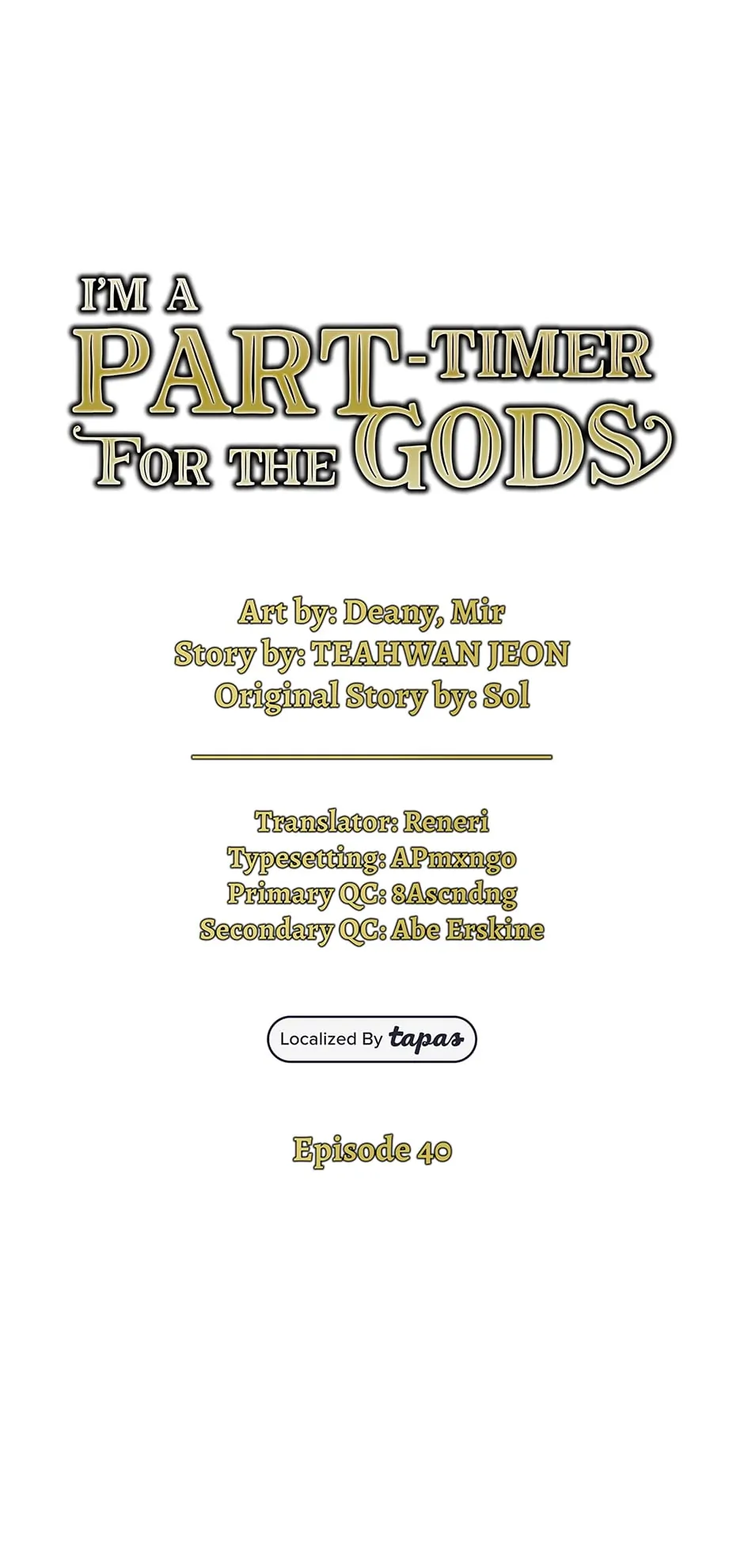 I'M A
PART-TIMER
FOR THE GODS

Art by: Deany, Mir
Story by: TEAHWAN JEON
Original Story by: Sol

Translator: Reneri
Typesetting: APmxngo
Primary QC: 8Ascndng
Secondary QC: Abe Erskine

Localized By tapas

Episode 40